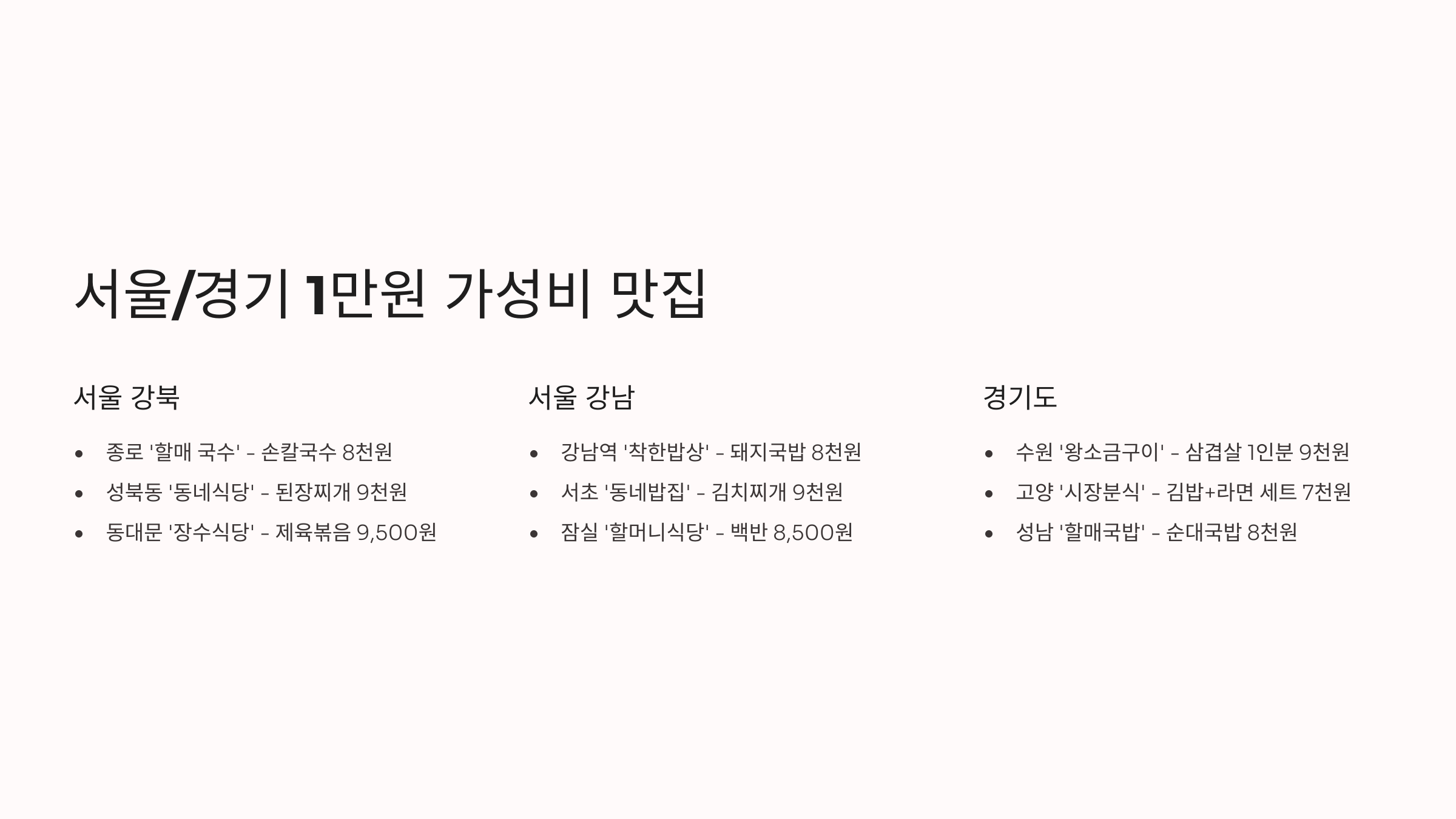 서울/경기 1만원 가성비 맛집

서울 강북

• 종로 '할매 국수' - 손칼국수 8천원
• 성북동 '동네식당' - 된장찌개 9천원
• 동대문 '장수식당' - 제육볶음 9,500원

서울 강남

• 강남역 '착한밥상' - 돼지국밥 8천원
• 서초 '동네밥집' - 김치찌개 9천원
• 잠실 '할머니식당' - 백반 8,500원

경기도

• 수원 '왕소금구이' - 삼겹살 1인분 9천원
• 고양 '시장분식' - 김밥+라면 세트 7천원
• 성남 '할매국밥' - 순대국밥 8천원